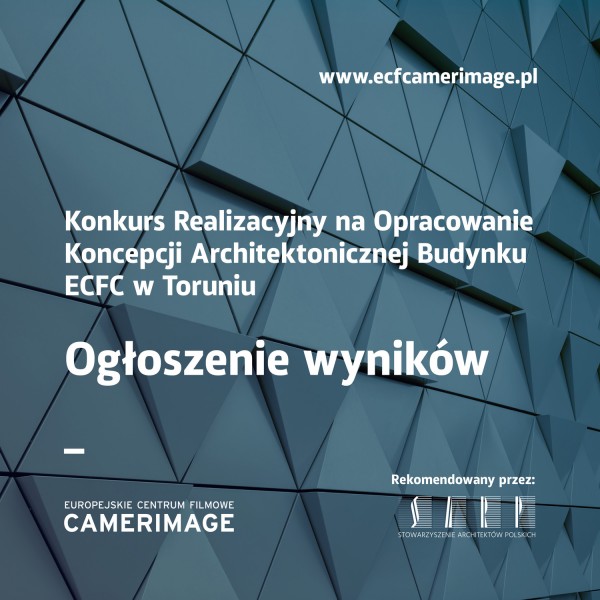 www.ecfcamerimage.pl

Konkurs Realizacyjny na Opracowanie Koncepcji Architektonicznej Budynku ECFC w Toruniu

Ogłoszenie wyników

EUROPEJSKIE CENTRUM FILMOWE
CAMERIMAGE

Rekomendowany przez:
SARP
STOWARZYSZENIE ARCHITEKTÓW POLSKICH